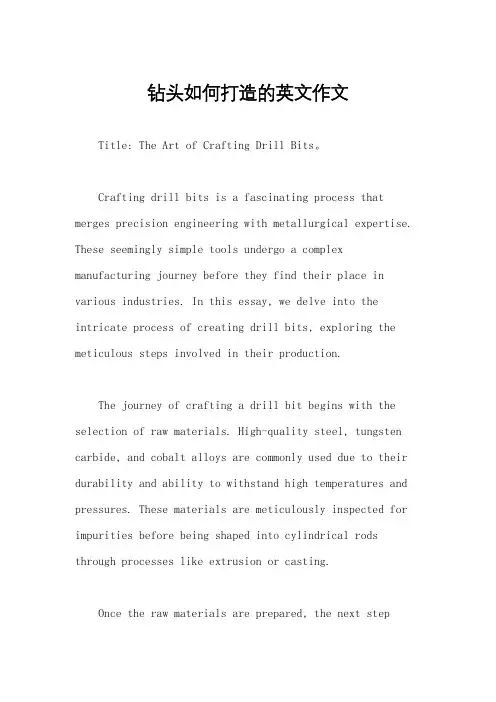 钻头如何打造的英文作文

Title: The Art of Crafting Drill Bits。

Crafting drill bits is a fascinating process that merges precision engineering with metallurgical expertise. These seemingly simple tools undergo a complex manufacturing journey before they find their place in various industries. In this essay, we delve into the intricate process of creating drill bits, exploring the meticulous steps involved in their production.

The journey of crafting a drill bit begins with the selection of raw materials. High-quality steel, tungsten carbide, and cobalt alloys are commonly used due to their durability and ability to withstand high temperatures and pressures. These materials are meticulously inspected for impurities before being shaped into cylindrical rods through processes like extrusion or casting.

Once the raw materials are prepared, the next step